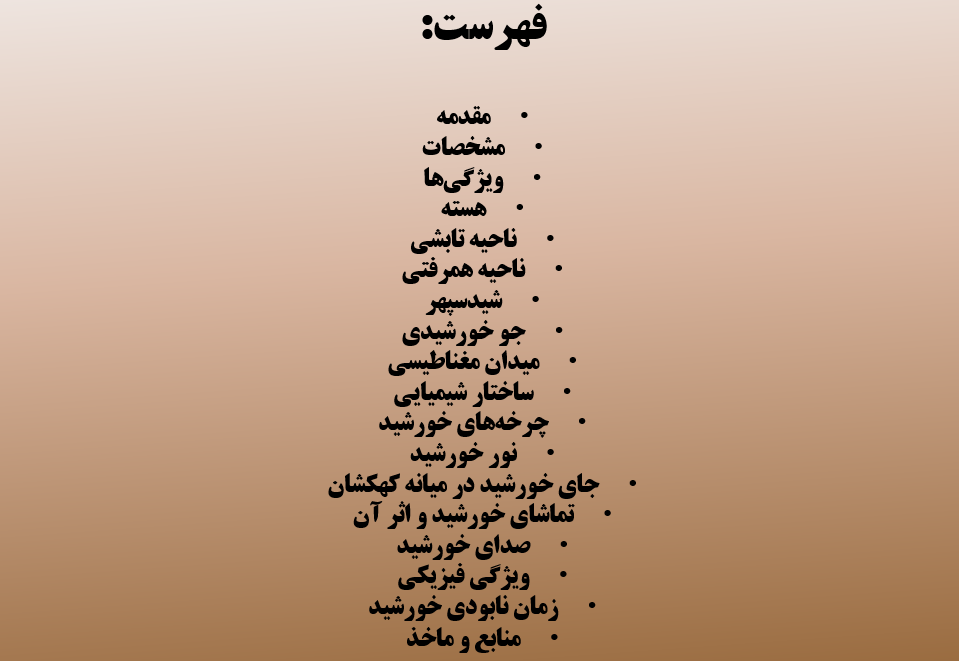 فهرست:

• مقدمه
• مشخصات
• ویژگی‌ها
• هسته
• ناحیه تابشی
• ناحیه همرفتی
• شیدسپهر
• جو خورشیدی
• میدان مغناطیسی
• ساختار شیمیایی
• چرخه‌های خورشید
• نور خورشید
• جای خورشید در میانه کهکشان
• تماشای خورشید و اثر آن
• صدای خورشید
• ویژگی فیزیکی
• زمان نابودی خورشید
• منابع و ماخذ